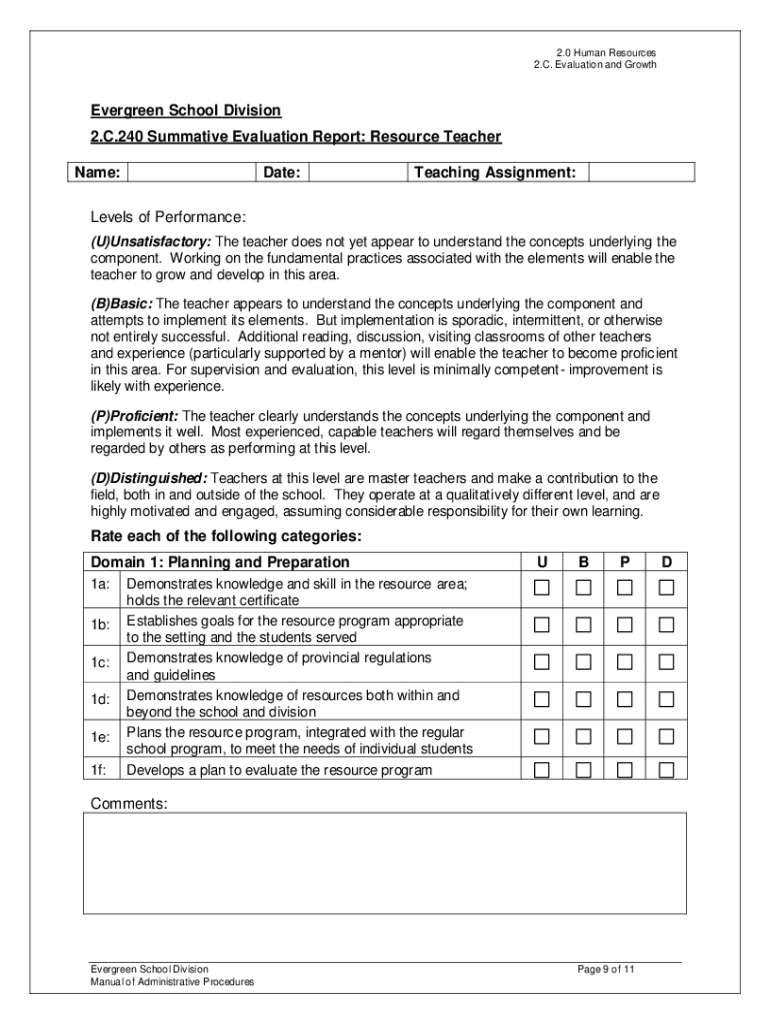 2.0 Human Resources
2.C. Evaluation and Growth

Evergreen School Division

2.C.240 Summative Evaluation Report: Resource Teacher

| Name: | | Date: | | Teaching Assignment: | |
|---|---|---|---|---|---|

Levels of Performance:

(U)Unsatisfactory: The teacher does not yet appear to understand the concepts underlying the component. Working on the fundamental practices associated with the elements will enable the teacher to grow and develop in this area.

(B)Basic: The teacher appears to understand the concepts underlying the component and attempts to implement its elements. But implementation is sporadic, intermittent, or otherwise not entirely successful. Additional reading, discussion, visiting classrooms of other teachers and experience (particularly supported by a mentor) will enable the teacher to become proficient in this area. For supervision and evaluation, this level is minimally competent - improvement is likely with experience.

(P)Proficient: The teacher clearly understands the concepts underlying the component and implements it well. Most experienced, capable teachers will regard themselves and be regarded by others as performing at this level.

(D)Distinguished: Teachers at this level are master teachers and make a contribution to the field, both in and outside of the school. They operate at a qualitatively different level, and are highly motivated and engaged, assuming considerable responsibility for their own learning.

Rate each of the following categories:

| Domain 1: Planning and Preparation | | U | B | P | D |
|---|---|---|---|---|---|
| 1a: | Demonstrates knowledge and skill in the resource area; holds the relevant certificate | ☐ | ☐ | ☐ | ☐ |
| 1b: | Establishes goals for the resource program appropriate to the setting and the students served | ☐ | ☐ | ☐ | ☐ |
| 1c: | Demonstrates knowledge of provincial regulations and guidelines | ☐ | ☐ | ☐ | ☐ |
| 1d: | Demonstrates knowledge of resources both within and beyond the school and division | ☐ | ☐ | ☐ | ☐ |
| 1e: | Plans the resource program, integrated with the regular school program, to meet the needs of individual students | ☐ | ☐ | ☐ | ☐ |
| 1f: | Develops a plan to evaluate the resource program | ☐ | ☐ | ☐ | ☐ |

Comments:

Evergreen School Division
Manual of Administrative Procedures

Page 9 of 11